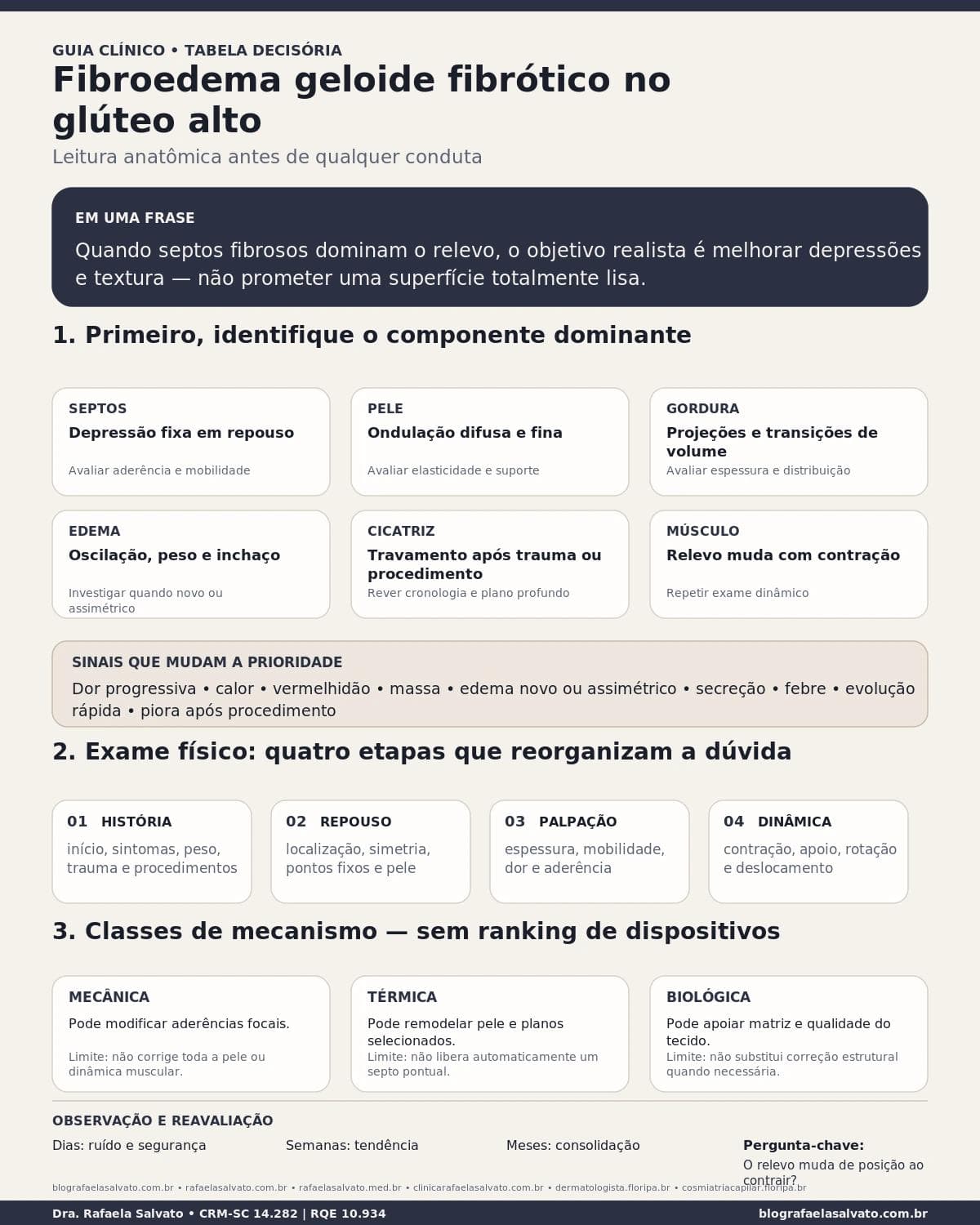 GUIA CLÍNICO • TABELA DECISÓRIA

Fibroedema geloide fibrótico no glúteo alto

Leitura anatômica antes de qualquer conduta

EM UMA FRASE

Quando septos fibrosos dominam o relevo, o objetivo realista é melhorar depressões e textura — não prometer uma superfície totalmente lisa.

1. Primeiro, identifique o componente dominante

SEPTOS
Depressão fixa em repouso
Avaliar aderência e mobilidade

PELE
Ondulação difusa e fina
Avaliar elasticidade e suporte

GORDURA
Projeções e transições de volume
Avaliar espessura e distribuição

EDEMA
Oscilação, peso e inchaço
Investigar quando novo ou assimétrico

CICATRIZ
Travamento após trauma ou procedimento
Rever cronologia e plano profundo

MÚSCULO
Relevo muda com contração
Repetir exame dinâmico

SINAIS QUE MUDAM A PRIORIDADE
Dor progressiva • calor • vermelhidão • massa • edema novo ou assimétrico • secreção • febre • evolução rápida • piora após procedimento

2. Exame físico: quatro etapas que reorganizam a dúvida

01 HISTÓRIA
início, sintomas, peso, trauma e procedimentos

02 REPOUSO
localização, simetria, pontos fixos e pele

03 PALPAÇÃO
espessura, mobilidade, dor e aderência

04 DINÂMICA
contração, apoio, rotação e deslocamento

3. Classes de mecanismo — sem ranking de dispositivos

MECÂNICA
Pode modificar aderências focais.
Limite: não corrige toda a pele ou dinâmica muscular.

TÉRMICA
Pode remodelar pele e planos selecionados.
Limite: não libera automaticamente um septo pontual.

BIOLÓGICA
Pode apoiar matriz e qualidade do tecido.
Limite: não substitui correção estrutural quando necessária.

OBSERVAÇÃO E REAVALIAÇÃO
Dias: ruído e segurança
Semanas: tendência
Meses: consolidação
Pergunta-chave:
O relevo muda de posição ao contrair?

blografaelasalvato.com.br • rafaelasalvato.com.br • rafaelasalvato.med.br • clinicarafaelasalvato.com.br • dermatologista.floripa.br • cosmiatriacapilar.floripa.br

Dra. Rafaela Salvato • CRM-SC 14.282 | RQE 10.934
blografaelasalvato.com.br